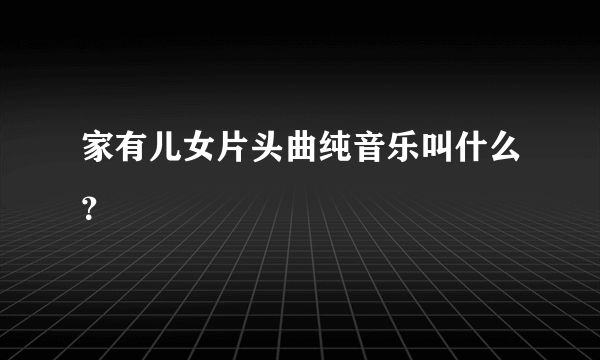 家有儿女片头曲纯音乐叫什么?